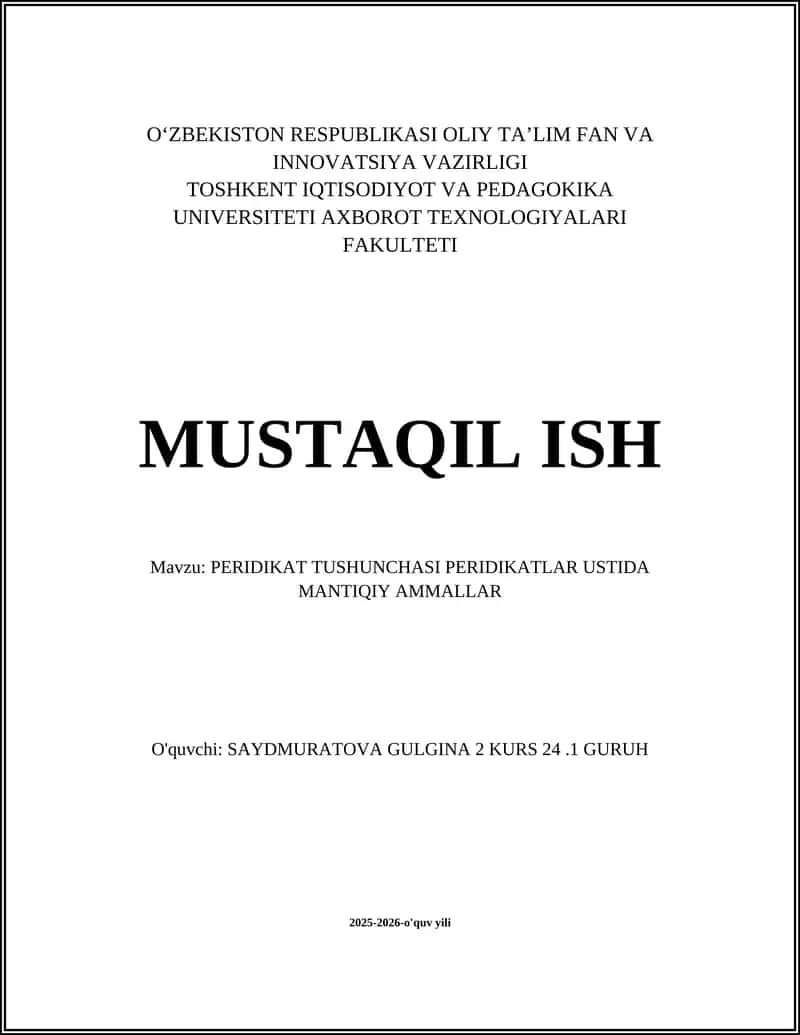 O‘ZBEKISTON RESPUBLIKASI OLIY TA’LIM FAN VA INNOVATSIYA VAZIRLIGI
TOSHKENT IQTISODIYOT VA PEDAGOKIKA UNIVERSITETI AXBOROT TEXNOLOGIYALARI FAKULTETI

MUSTAQIL ISH

Mavzu: PERIDIKAT TUSHUNCHASI PERIDIKATLAR USTIDA MANTIQIY AMMALLAR

O'quvchi: SAYDMURATOVA GULGINA 2 KURS 24 .1 GURUH

2025-2026-o'quv yili